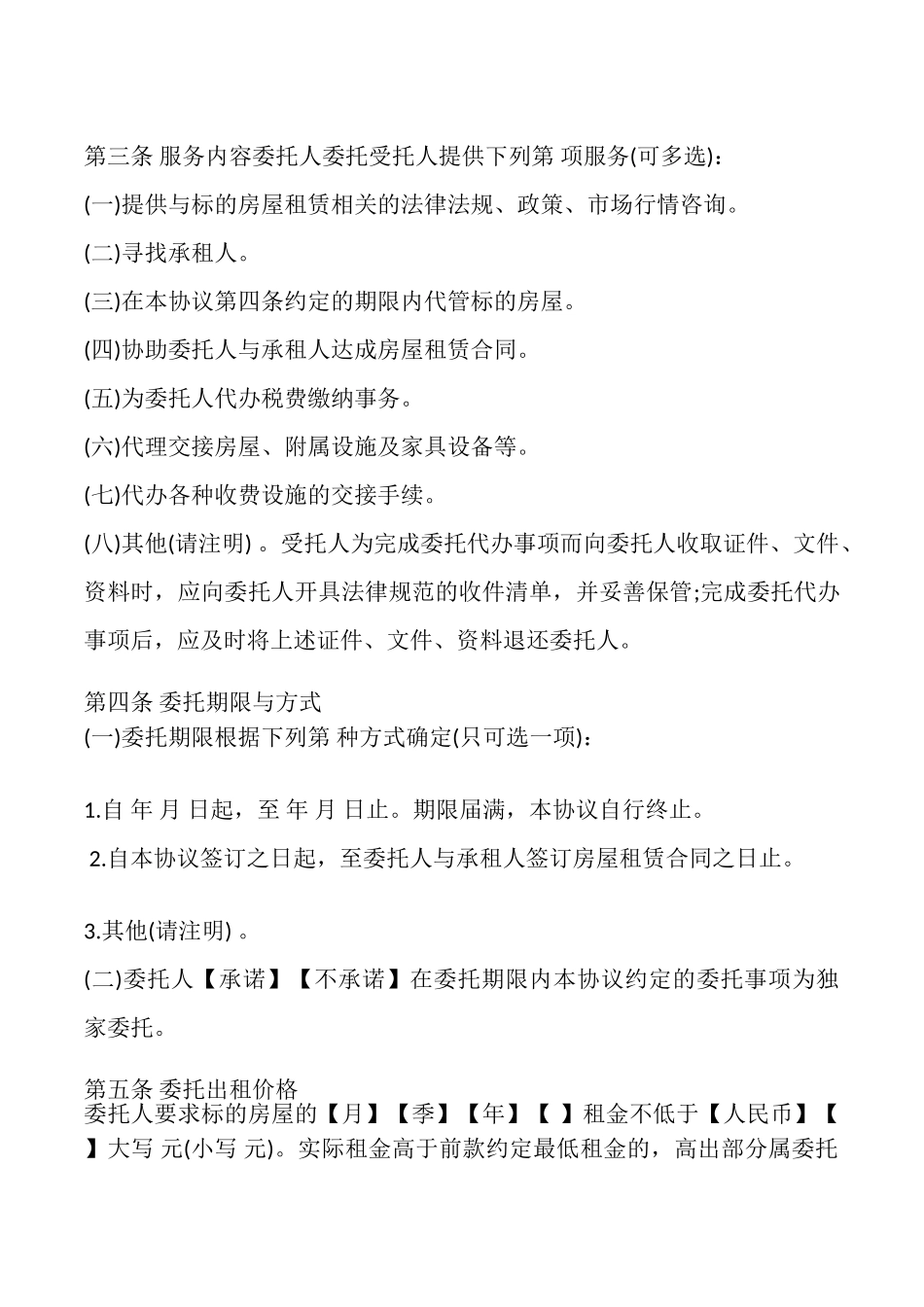 第三条 服务内容委托人委托受托人提供下列第 项服务(可多选)：

(一)提供与标的房屋租赁相关的法律法规、政策、市场行情咨询。

(二)寻找承租人。

(三)在本协议第四条约定的期限内代管标的房屋。

(四)协助委托人与承租人达成房屋租赁合同。

(五)为委托人代办税费缴纳事务。

(六)代理交接房屋、附属设施及家具设备等。

(七)代办各种收费设施的交接手续。

(八)其他(请注明) 。受托人为完成委托代办事项而向委托人收取证件、文件、资料时，应向委托人开具法律规范的收件清单，并妥善保管;完成委托代办事项后，应及时将上述证件、文件、资料退还委托人。

第四条 委托期限与方式
(一)委托期限根据下列第 种方式确定(只可选一项)：

1.自 年 月 日起，至 年 月 日止。期限届满，本协议自行终止。

2.自本协议签订之日起，至委托人与承租人签订房屋租赁合同之日止。

3.其他(请注明) 。

(二)委托人【承诺】【不承诺】在委托期限内本协议约定的委托事项为独家委托。

第五条 委托出租价格
委托人要求标的房屋的【月】【季】【年】【 】租金不低于【人民币】【 】大写 元(小写 元)。实际租金高于前款约定最低租金的，高出部分属委托